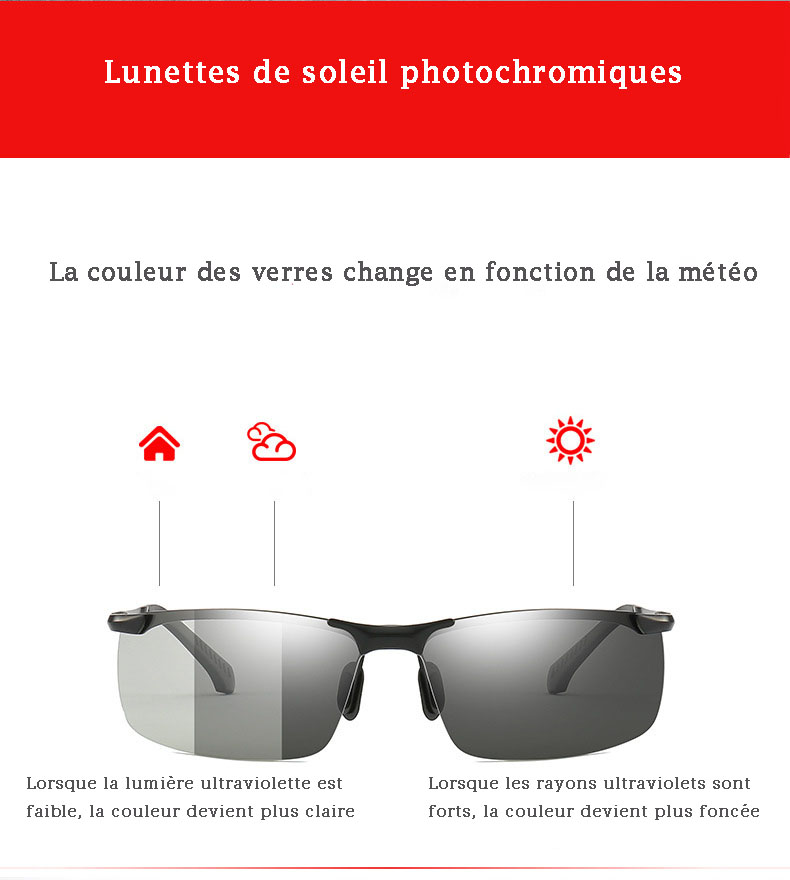 Lunettes de soleil photochromiques

La couleur des verres change en fonction de la météo

Lorsque la lumière ultraviolette est faible, la couleur devient plus claire

Lorsque les rayons ultraviolets sont forts, la couleur devient plus foncée